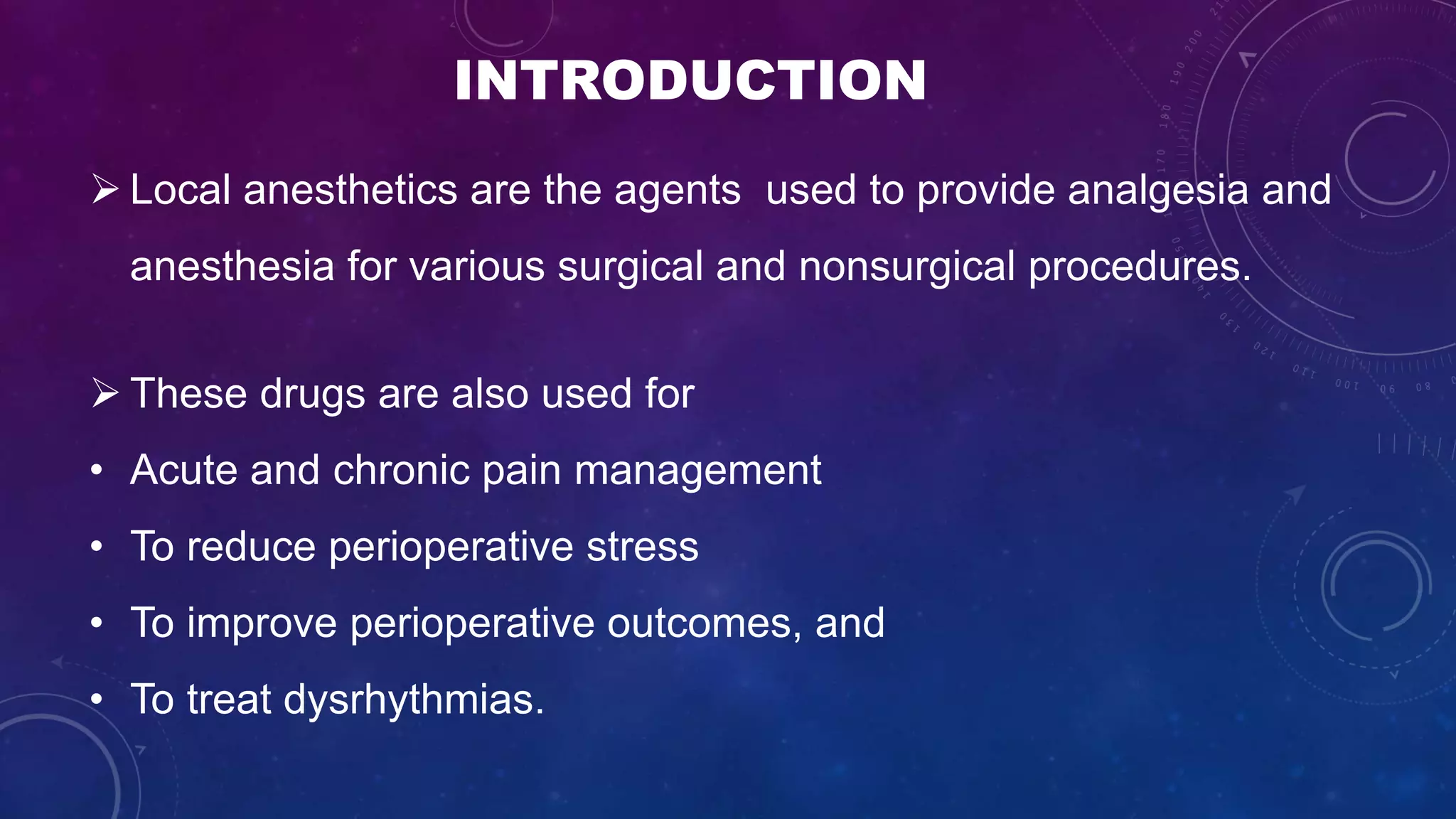 INTRODUCTION

➢ Local anesthetics are the agents used to provide analgesia and anesthesia for various surgical and nonsurgical procedures.

➢ These drugs are also used for

• Acute and chronic pain management
• To reduce perioperative stress
• To improve perioperative outcomes, and
• To treat dysrhythmias.